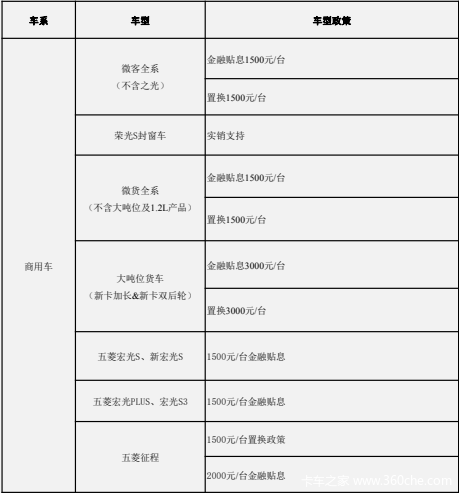 | 车系 | 车型 | 车型政策 |
|---|---|---|
| 商用车 | 微客全系（不含之光） | 金融贴息1500元/台 |
| | | 置换1500元/台 |
| | 荣光S封窗车 | 实销支持 |
| | 微货全系（不含大吨位及1.2L产品） | 金融贴息1500元/台 |
| | | 置换1500元/台 |
| | 大吨位货车（新卡加长&新卡双后轮） | 金融贴息3000元/台 |
| | | 置换3000元/台 |
| | 五菱宏光S、新宏光S | 1500元/台金融贴息 |
| | 五菱宏光PLUS、宏光S3 | 1500元/台金融贴息 |
| | 五菱征程 | 1500元/台置换政策 |
| | | 2000元/台金融贴息 |

卡车之家 www.360che.com